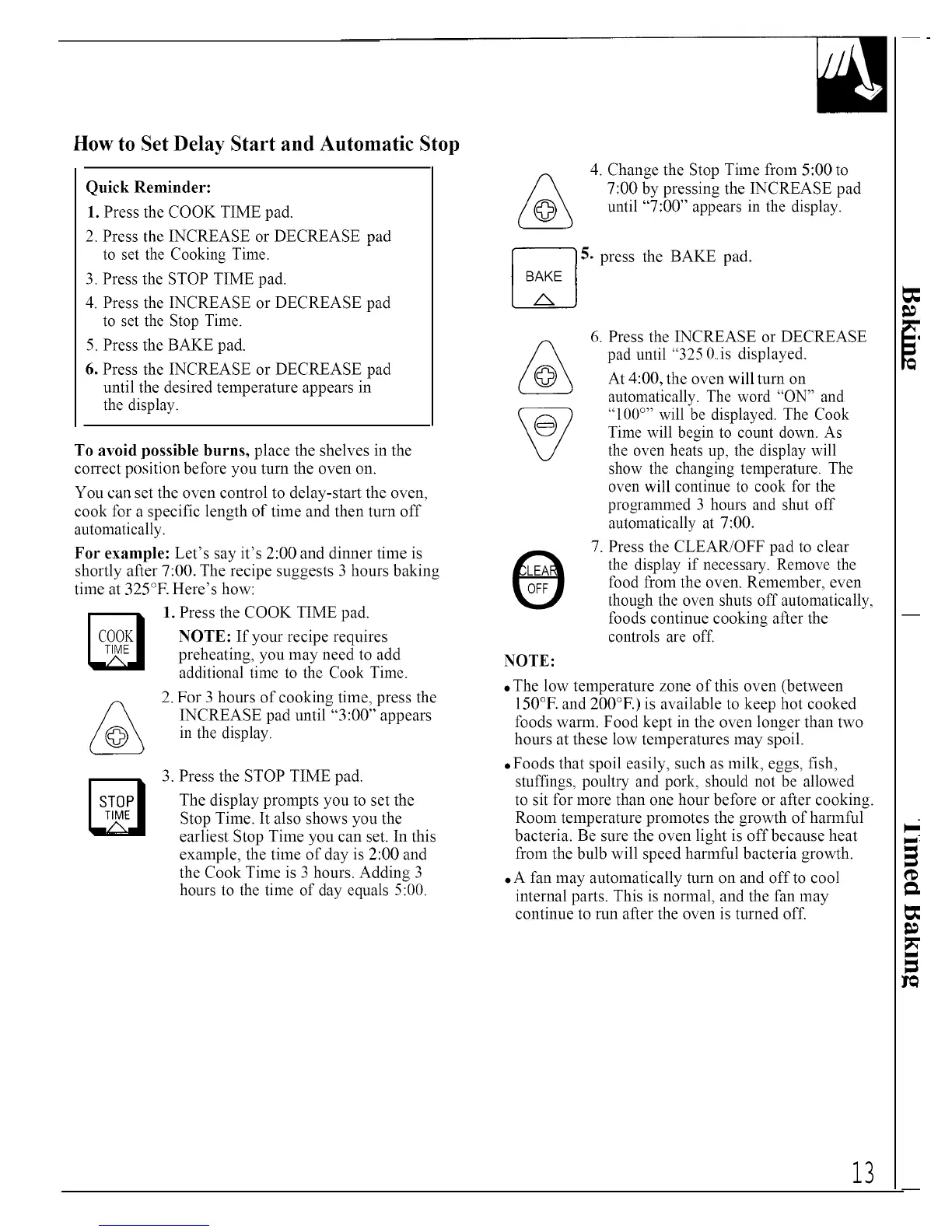 How to Set Delay Start and Automatic Stop

Quick Reminder:
1. Press the COOK TIME pad.
2. Press the INCREASE or DECREASE pad to set the Cooking Time.
3. Press the STOP TIME pad.
4. Press the INCREASE or DECREASE pad to set the Stop Time.
5. Press the BAKE pad.
6. Press the INCREASE or DECREASE pad until the desired temperature appears in the display.

To avoid possible burns, place the shelves in the correct position before you turn the oven on.

You can set the oven control to delay-start the oven, cook for a specific length of time and then turn off automatically.

For example: Let's say it's 2:00 and dinner time is shortly after 7:00. The recipe suggests 3 hours baking time at 325°F. Here's how:

COOK TIME

1. Press the COOK TIME pad.

NOTE: If your recipe requires preheating, you may need to add additional time to the Cook Time.

2. For 3 hours of cooking time, press the INCREASE pad until "3:00" appears in the display.

STOP TIME

3. Press the STOP TIME pad.

The display prompts you to set the Stop Time. It also shows you the earliest Stop Time you can set. In this example, the time of day is 2:00 and the Cook Time is 3 hours. Adding 3 hours to the time of day equals 5:00.

4. Change the Stop Time from 5:00 to 7:00 by pressing the INCREASE pad until "7:00" appears in the display.

BAKE

5. press the BAKE pad.

6. Press the INCREASE or DECREASE pad until "325 0..is displayed.

At 4:00, the oven will turn on automatically. The word "ON" and "100°" will be displayed. The Cook Time will begin to count down. As the oven heats up, the display will show the changing temperature. The oven will continue to cook for the programmed 3 hours and shut off automatically at 7:00.

CLEAR OFF

7. Press the CLEAR/OFF pad to clear the display if necessary. Remove the food from the oven. Remember, even though the oven shuts off automatically, foods continue cooking after the controls are off.

NOTE:
• The low temperature zone of this oven (between 150°F. and 200°F.) is available to keep hot cooked foods warm. Food kept in the oven longer than two hours at these low temperatures may spoil.
• Foods that spoil easily, such as milk, eggs, fish, stuffings, poultry and pork, should not be allowed to sit for more than one hour before or after cooking. Room temperature promotes the growth of harmful bacteria. Be sure the oven light is off because heat from the bulb will speed harmful bacteria growth.
• A fan may automatically turn on and off to cool internal parts. This is normal, and the fan may continue to run after the oven is turned off.

Baking

Timed Baking

13